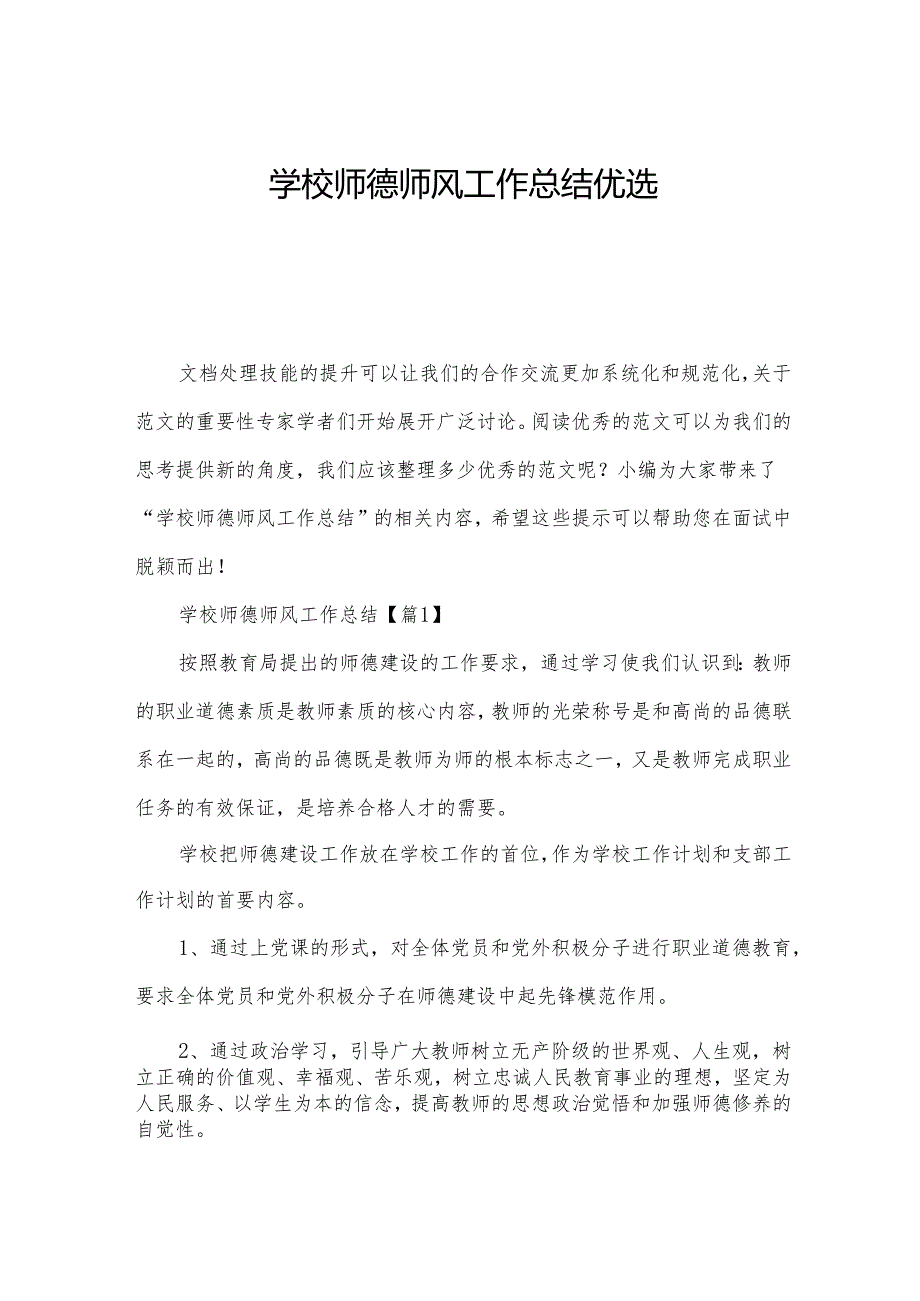 学校师德师风工作总结优选

文档处理技能的提升可以让我们的合作交流更加系统化和规范化,关于范文的重要性专家学者们开始展开广泛讨论。阅读优秀的范文可以为我们的思考提供新的角度，我们应该整理多少优秀的范文呢？小编为大家带来了“学校师德师风工作总结”的相关内容，希望这些提示可以帮助您在面试中脱颖而出！

学校师德师风工作总结【篇1】

按照教育局提出的师德建设的工作要求，通过学习使我们认识到:教师的职业道德素质是教师素质的核心内容,教师的光荣称号是和高尚的品德联系在一起的，高尚的品德既是教师为师的根本标志之一，又是教师完成职业任务的有效保证，是培养合格人才的需要。

学校把师德建设工作放在学校工作的首位,作为学校工作计划和支部工作计划的首要内容。

1、通过上党课的形式，对全体党员和党外积极分子进行职业道德教育，要求全体党员和党外积极分子在师德建设中起先锋模范作用。

2、通过政治学习，引导广大教师树立无产阶级的世界观、人生观，树立正确的价值观、幸福观、苦乐观，树立忠诚人民教育事业的理想，坚定为人民服务、以学生为本的信念，提高教师的思想政治觉悟和加强师德修养的自觉性。